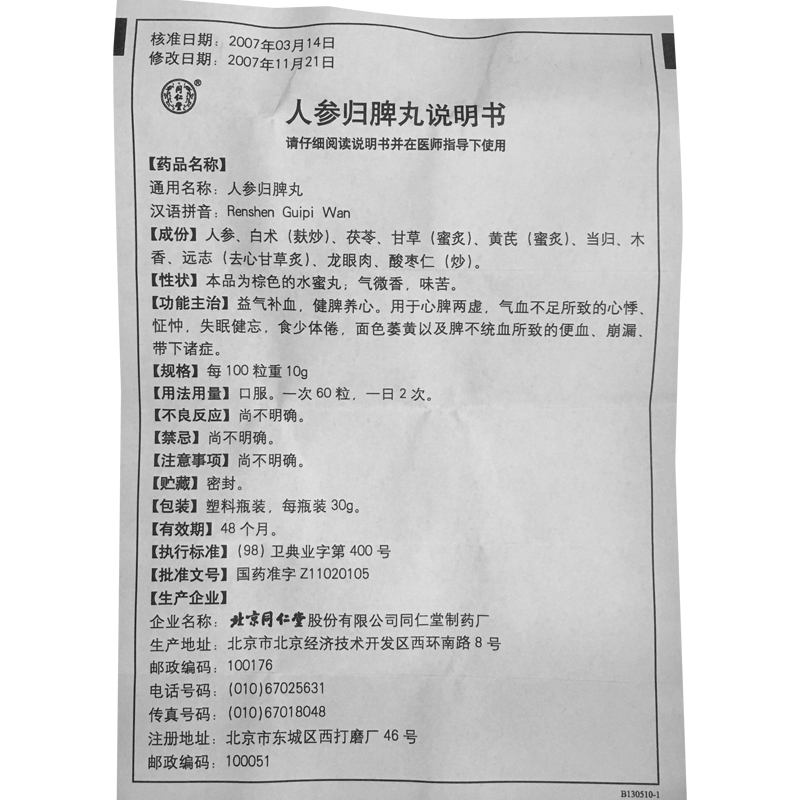 核准日期：2007年03月14日
修改日期：2007年11月21日

同仁堂®

人参归脾丸说明书

请仔细阅读说明书并在医师指导下使用

【药品名称】
通用名称：人参归脾丸
汉语拼音：Renshen Guipi Wan
【成份】人参、白术（麸炒）、茯苓、甘草（蜜炙）、黄芪（蜜炙）、当归、木香、远志（去心甘草炙）、龙眼肉、酸枣仁（炒）。
【性状】本品为棕色的水蜜丸；气微香，味苦。
【功能主治】益气补血，健脾养心。用于心脾两虚，气血不足所致的心悸、怔忡，失眠健忘，食少体倦，面色萎黄以及脾不统血所致的便血、崩漏、带下诸症。
【规格】每100粒重10g
【用法用量】口服。一次60粒，一日2次。
【不良反应】尚不明确。
【禁忌】尚不明确。
【注意事项】尚不明确。
【贮藏】密封。
【包装】塑料瓶装，每瓶装30g。
【有效期】48个月。
【执行标准】(98)卫典业字第400号
【批准文号】国药准字Z11020105
【生产企业】
企业名称：北京同仁堂股份有限公司同仁堂制药厂
生产地址：北京市北京经济技术开发区西环南路8号
邮政编码：100176
电话号码：(010)67025631
传真号码：(010)67018048
注册地址：北京市东城区西打磨厂46号
邮政编码：100051

B130510-1